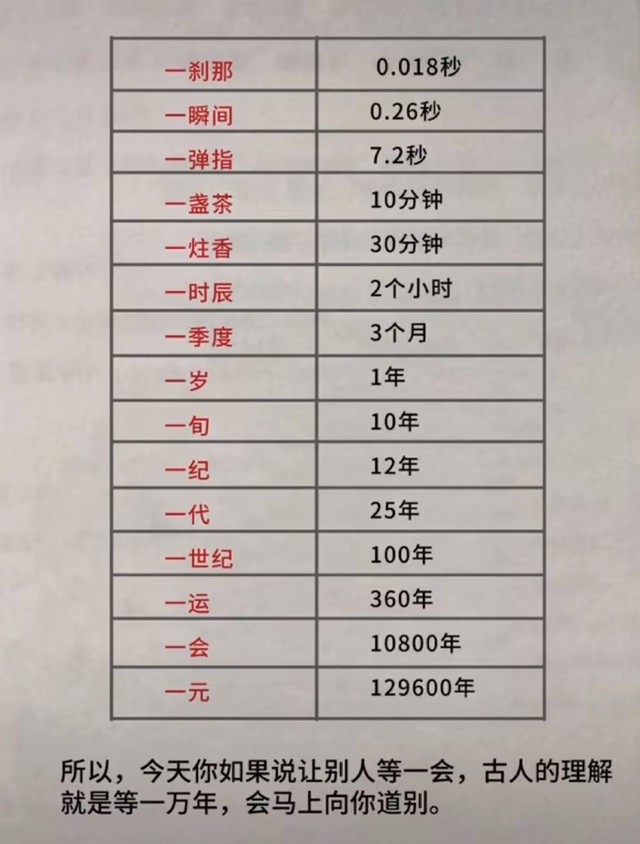 | 一刹那 | 0.018秒 |
|---|---|
| 一瞬间 | 0.26秒 |
| 一弹指 | 7.2秒 |
| 一盏茶 | 10分钟 |
| 一炷香 | 30分钟 |
| 一时辰 | 2个小时 |
| 一季度 | 3个月 |
| 一岁 | 1年 |
| 一旬 | 10年 |
| 一纪 | 12年 |
| 一代 | 25年 |
| 一世纪 | 100年 |
| 一运 | 360年 |
| 一会 | 10800年 |
| 一元 | 129600年 |

所以，今天你如果说让别人等一会，古人的理解就是等一万年，会马上向你道别。